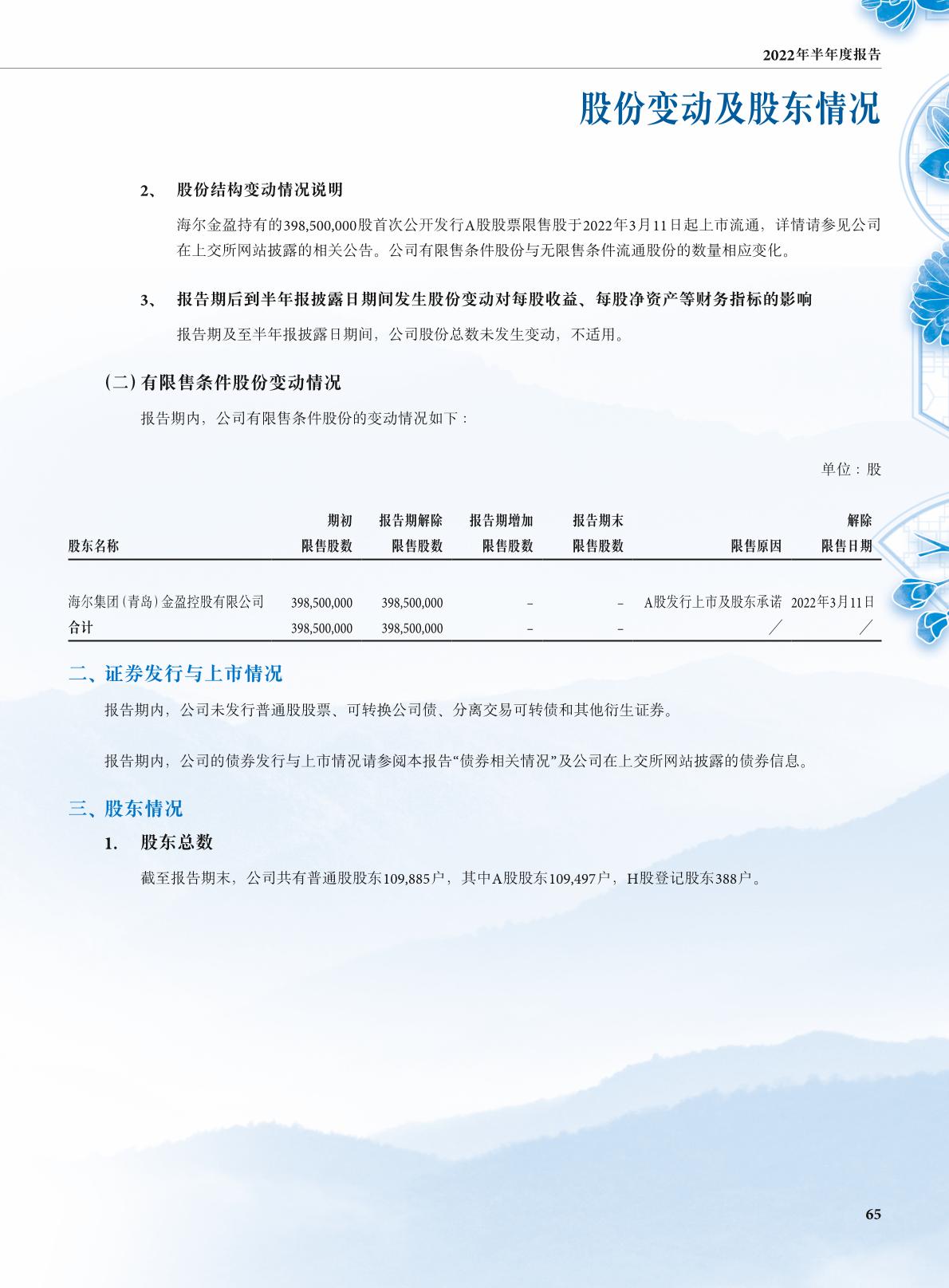 2022年半年度报告

股份变动及股东情况

2、 股份结构变动情况说明

海尔金盈持有的398,500,000股首次公开发行A股股票限售股于2022年3月11日起上市流通，详情请参见公司在上交所网站披露的相关公告。公司有限售条件股份与无限售条件流通股份的数量相应变化。

3、 报告期后到半年报披露日期间发生股份变动对每股收益、每股净资产等财务指标的影响

报告期及至半年报披露日期间，公司股份总数未发生变动，不适用。

(二) 有限售条件股份变动情况

报告期内，公司有限售条件股份的变动情况如下：

单位：股

| 股东名称 | 期初限售股数 | 报告期解除限售股数 | 报告期增加限售股数 | 报告期末限售股数 | 限售原因 | 解除限售日期 |
|---|---|---|---|---|---|---|
| 海尔集团(青岛)金盈控股有限公司 | 398,500,000 | 398,500,000 | – | – | A股发行上市及股东承诺 | 2022年3月11日 |
| 合计 | 398,500,000 | 398,500,000 | – | – | ／ | ／ |

二、证券发行与上市情况

报告期内，公司未发行普通股股票、可转换公司债、分离交易可转债和其他衍生证券。

报告期内，公司的债券发行与上市情况请参阅本报告“债券相关情况”及公司在上交所网站披露的债券信息。

三、股东情况

1. 股东总数

截至报告期末，公司共有普通股股东109,885户，其中A股股东109,497户，H股登记股东388户。

65